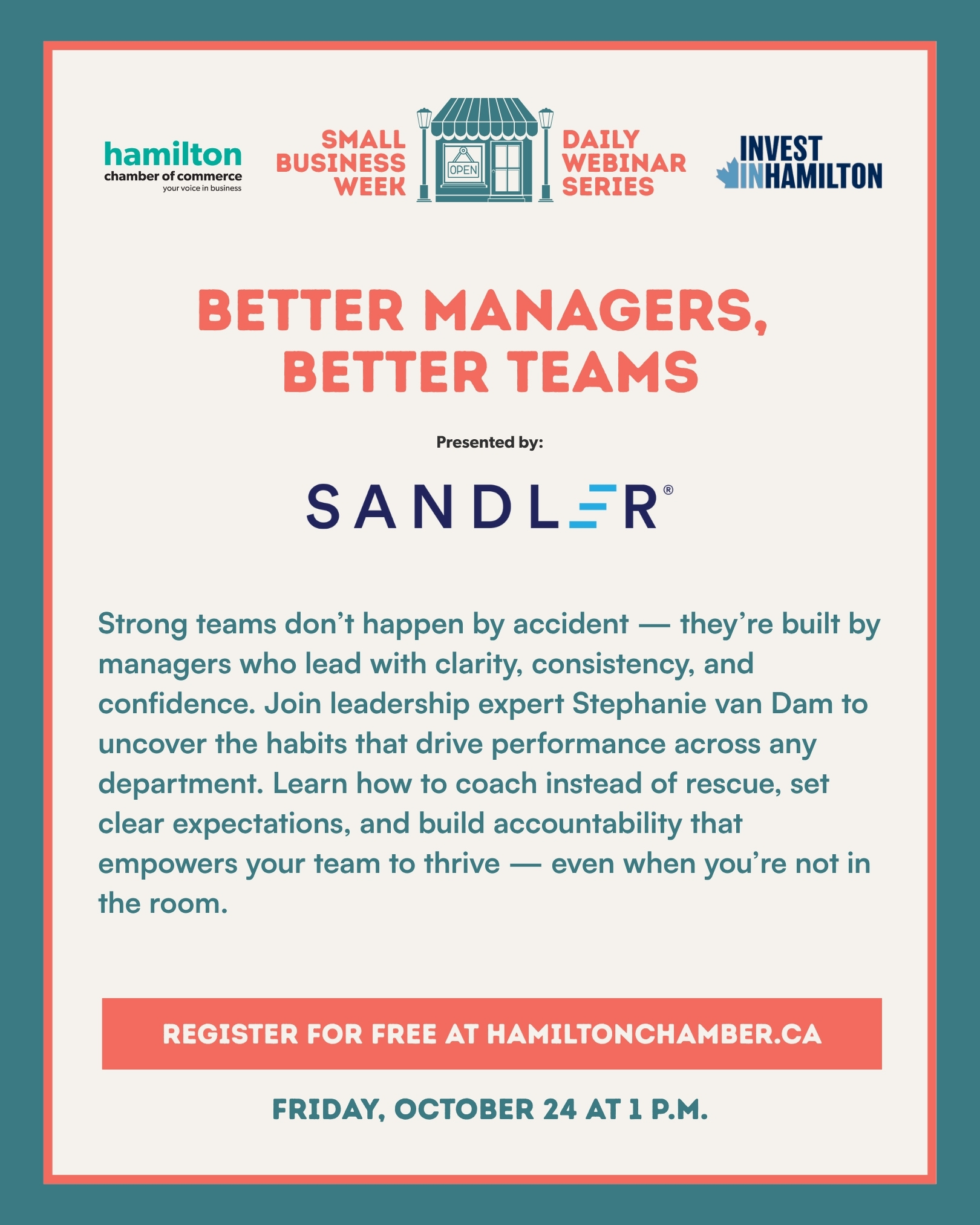 hamilton
chamber of commerce
your voice in business

SMALL BUSINESS WEEK

OPEN

DAILY WEBINAR SERIES

INVEST IN HAMILTON

BETTER MANAGERS, BETTER TEAMS

Presented by:

SANDLER®

Strong teams don't happen by accident — they're built by managers who lead with clarity, consistency, and confidence. Join leadership expert Stephanie van Dam to uncover the habits that drive performance across any department. Learn how to coach instead of rescue, set clear expectations, and build accountability that empowers your team to thrive — even when you're not in the room.

REGISTER FOR FREE AT HAMILTONCHAMBER.CA

FRIDAY, OCTOBER 24 AT 1 P.M.